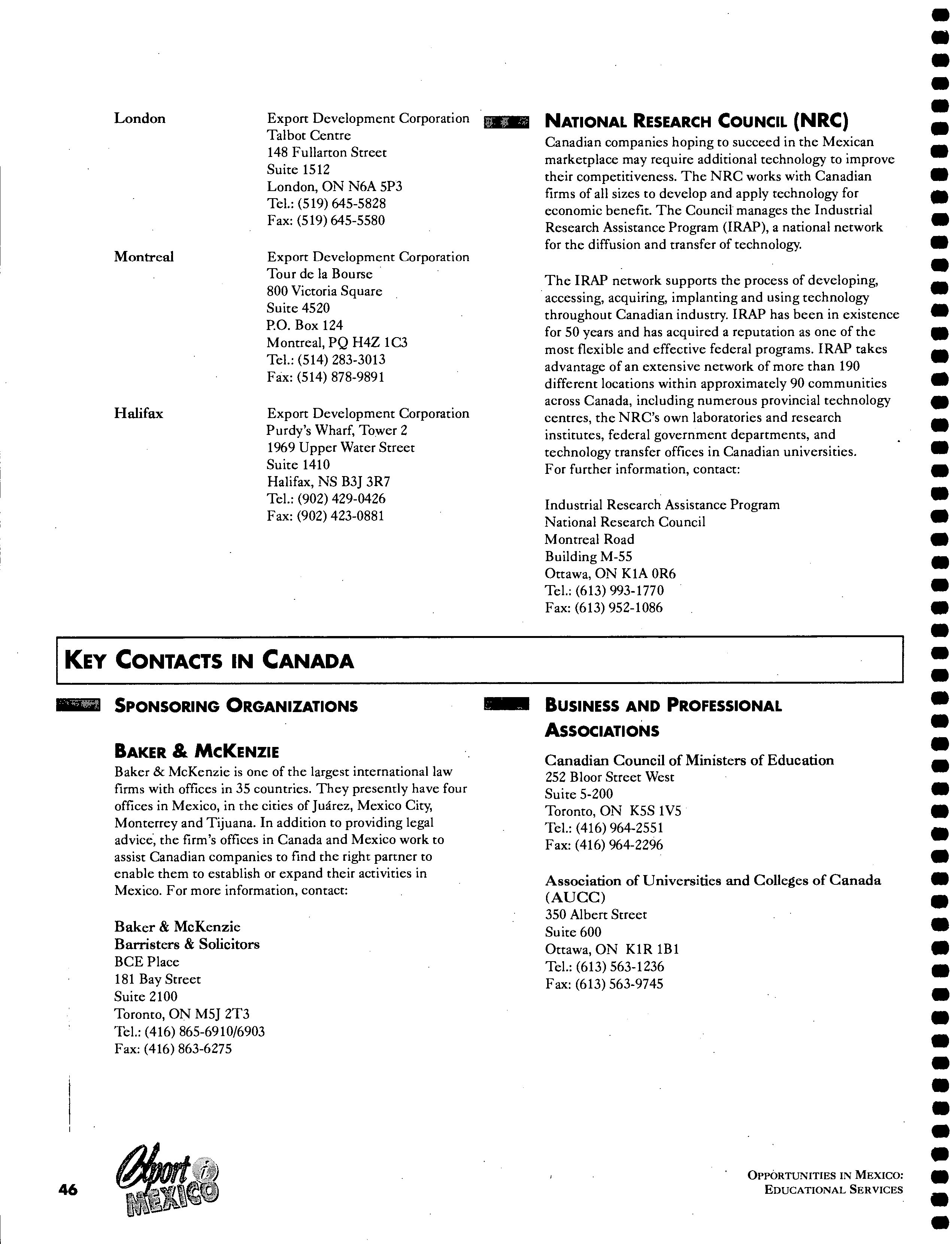 London

Export Development Corporation
Talbot Centre
148 Fullarton Street
Suite 1512
London, ON N6A 5P3
Tel.: (519) 645-5828
Fax: (519) 645-5580

Montreal

Export Development Corporation
Tour de la Bourse
800 Victoria Square
Suite 4520
P.O. Box 124
Montreal, PQ H4Z 1C3
Tel.: (514) 283-3013
Fax: (514) 878-9891

Halifax

Export Development Corporation
Purdy's Wharf, Tower 2
1969 Upper Water Street
Suite 1410
Halifax, NS B3J 3R7
Tel.: (902) 429-0426
Fax: (902) 423-0881

NATIONAL RESEARCH COUNCIL (NRC)

Canadian companies hoping to succeed in the Mexican marketplace may require additional technology to improve their competitiveness. The NRC works with Canadian firms of all sizes to develop and apply technology for economic benefit. The Council manages the Industrial Research Assistance Program (IRAP), a national network for the diffusion and transfer of technology.

The IRAP network supports the process of developing, accessing, acquiring, implanting and using technology throughout Canadian industry. IRAP has been in existence for 50 years and has acquired a reputation as one of the most flexible and effective federal programs. IRAP takes advantage of an extensive network of more than 190 different locations within approximately 90 communities across Canada, including numerous provincial technology centres, the NRC's own laboratories and research institutes, federal government departments, and technology transfer offices in Canadian universities.
For further information, contact:

Industrial Research Assistance Program
National Research Council
Montreal Road
Building M-55
Ottawa, ON K1A 0R6
Tel.: (613) 993-1770
Fax: (613) 952-1086

KEY CONTACTS IN CANADA

SPONSORING ORGANIZATIONS

BAKER & MCKENZIE

Baker & McKenzie is one of the largest international law firms with offices in 35 countries. They presently have four offices in Mexico, in the cities of Juárez, Mexico City, Monterrey and Tijuana. In addition to providing legal advice, the firm's offices in Canada and Mexico work to assist Canadian companies to find the right partner to enable them to establish or expand their activities in Mexico. For more information, contact:

Baker & McKenzie
Barristers & Solicitors
BCE Place
181 Bay Street
Suite 2100
Toronto, ON M5J 2T3
Tel.: (416) 865-6910/6903
Fax: (416) 863-6275

BUSINESS AND PROFESSIONAL ASSOCIATIONS

Canadian Council of Ministers of Education
252 Bloor Street West
Suite 5-200
Toronto, ON K5S 1V5
Tel.: (416) 964-2551
Fax: (416) 964-2296

Association of Universities and Colleges of Canada (AUCC)
350 Albert Street
Suite 600
Ottawa, ON K1R 1B1
Tel.: (613) 563-1236
Fax: (613) 563-9745

46

Export i MEXICO

OPPORTUNITIES IN MEXICO:
EDUCATIONAL SERVICES